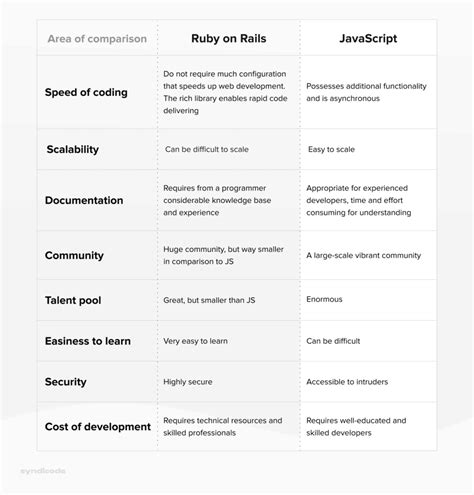 | Area of comparison | Ruby on Rails | JavaScript |
|---|---|---|
| Speed of coding | Do not require much configuration that speeds up web development. The rich library enables rapid code delivering | Possesses additional functionality and is asynchronous |
| Scalability | Can be difficult to scale | Easy to scale |
| Documentation | Requires from a programmer considerable knowledge base and experience | Appropriate for experienced developers, time and effort consuming for understanding |
| Community | Huge community, but way smaller in comparison to JS | A large-scale vibrant community |
| Talent pool | Great, but smaller than JS | Enormous |
| Easiness to learn | Very easy to learn | Can be difficult |
| Security | Highly secure | Accessible to intruders |
| Cost of development | Requires technical resources and skilled professionals | Requires well-educated and skilled developers |

syndicode